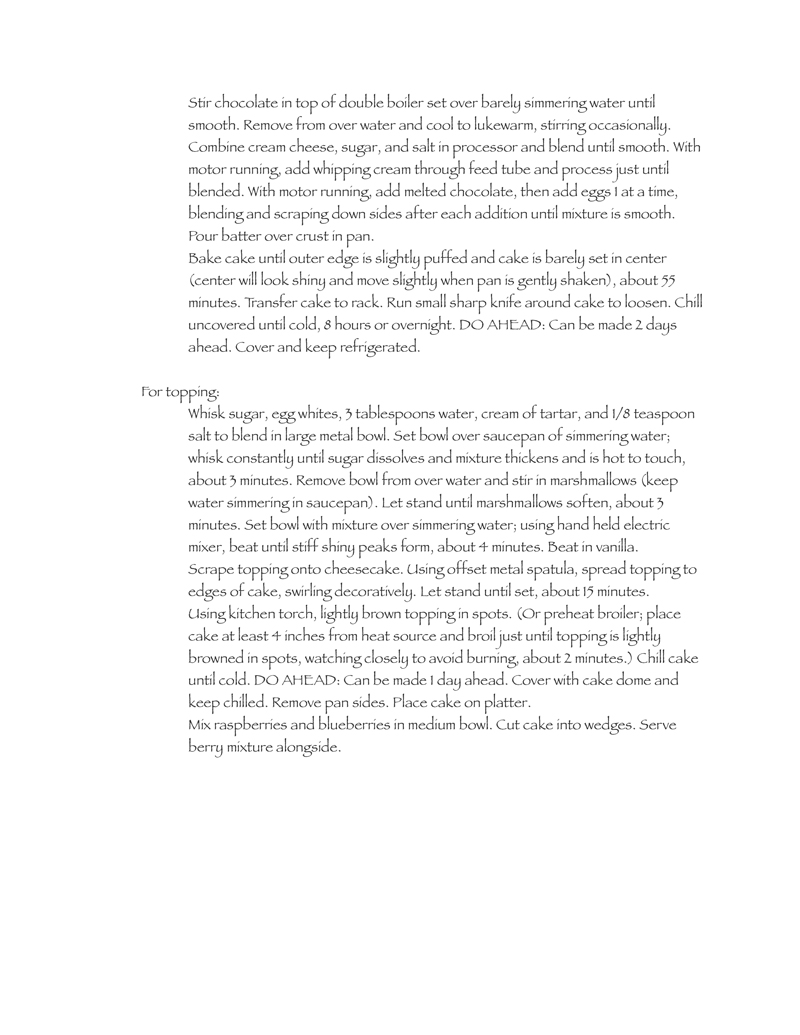 Stir chocolate in top of double boiler set over barely simmering water until smooth. Remove from over water and cool to lukewarm, stirring occasionally. Combine cream cheese, sugar, and salt in processor and blend until smooth. With motor running, add whipping cream through feed tube and process just until blended. With motor running, add melted chocolate, then add eggs 1 at a time, blending and scraping down sides after each addition until mixture is smooth. Pour batter over crust in pan.
Bake cake until outer edge is slightly puffed and cake is barely set in center (center will look shiny and move slightly when pan is gently shaken), about 55 minutes. Transfer cake to rack. Run small sharp knife around cake to loosen. Chill uncovered until cold, 8 hours or overnight. DO AHEAD: Can be made 2 days ahead. Cover and keep refrigerated.

For topping:
Whisk sugar, egg whites, 3 tablespoons water, cream of tartar, and 1/8 teaspoon salt to blend in large metal bowl. Set bowl over saucepan of simmering water; whisk constantly until sugar dissolves and mixture thickens and is hot to touch, about 3 minutes. Remove bowl from over water and stir in marshmallows (keep water simmering in saucepan). Let stand until marshmallows soften, about 3 minutes. Set bowl with mixture over simmering water; using hand held electric mixer, beat until stiff shiny peaks form, about 4 minutes. Beat in vanilla.
Scrape topping onto cheesecake. Using offset metal spatula, spread topping to edges of cake, swirling decoratively. Let stand until set, about 15 minutes.
Using kitchen torch, lightly brown topping in spots. (Or preheat broiler; place cake at least 4 inches from heat source and broil just until topping is lightly browned in spots, watching closely to avoid burning, about 2 minutes.) Chill cake until cold. DO AHEAD: Can be made 1 day ahead. Cover with cake dome and keep chilled. Remove pan sides. Place cake on platter.
Mix raspberries and blueberries in medium bowl. Cut cake into wedges. Serve berry mixture alongside.